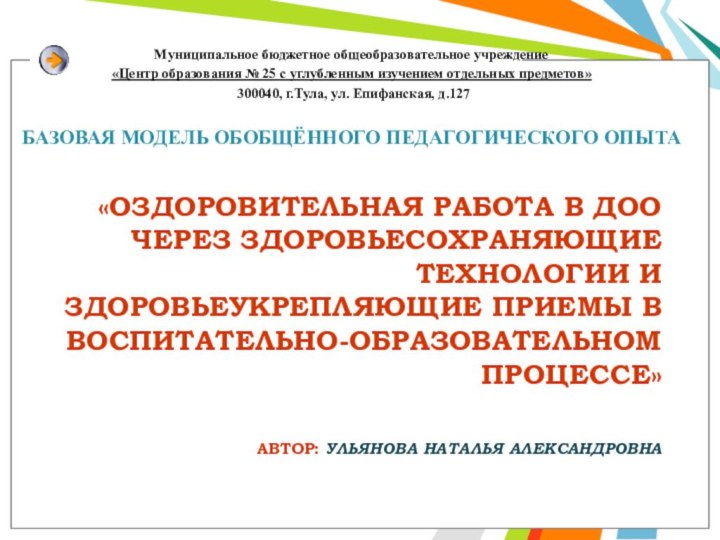 Муниципальное бюджетное общеобразовательное учреждение
«Центр образования № 25 с углубленным изучением отдельных предметов»
300040, г.Тула, ул. Епифанская, д.127

БАЗОВАЯ МОДЕЛЬ ОБОБЩЁННОГО ПЕДАГОГИЧЕСКОГО ОПЫТА

«ОЗДОРОВИТЕЛЬНАЯ РАБОТА В ДОО ЧЕРЕЗ ЗДОРОВЬЕСОХРАНЯЮЩИЕ ТЕХНОЛОГИИ И ЗДОРОВЬЕУКРЕПЛЯЮЩИЕ ПРИЕМЫ В ВОСПИТАТЕЛЬНО-ОБРАЗОВАТЕЛЬНОМ ПРОЦЕССЕ»

АВТОР: УЛЬЯНОВА НАТАЛЬЯ АЛЕКСАНДРОВНА